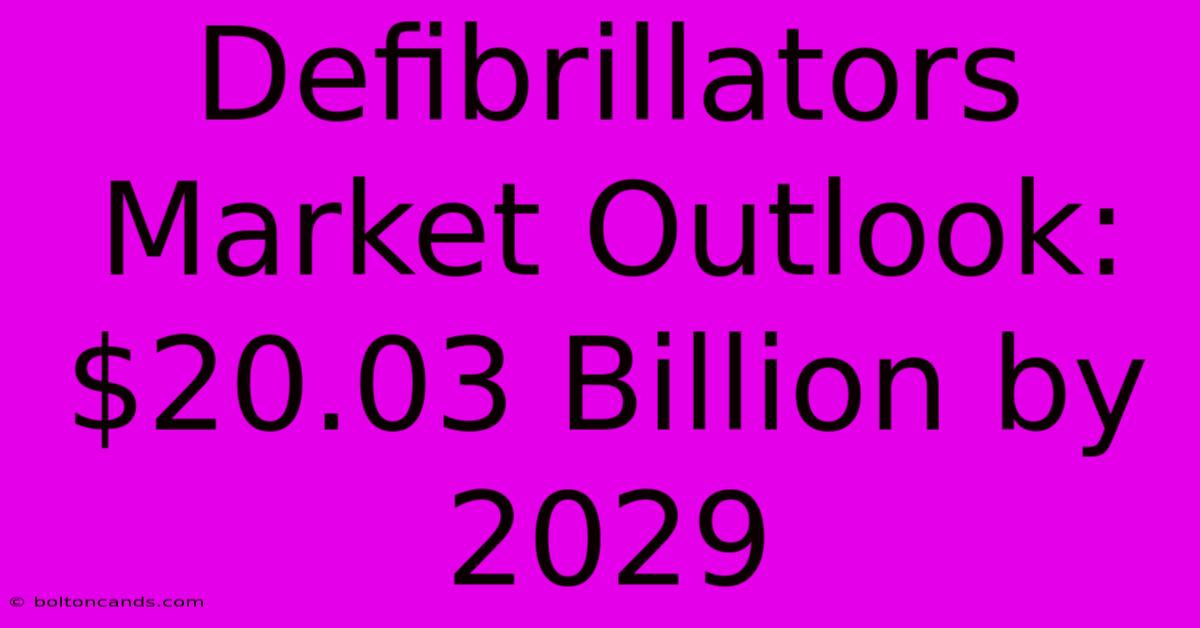 Defibrillators Market Outlook: \$20.03 Billion by 2029

© boltoncands.com